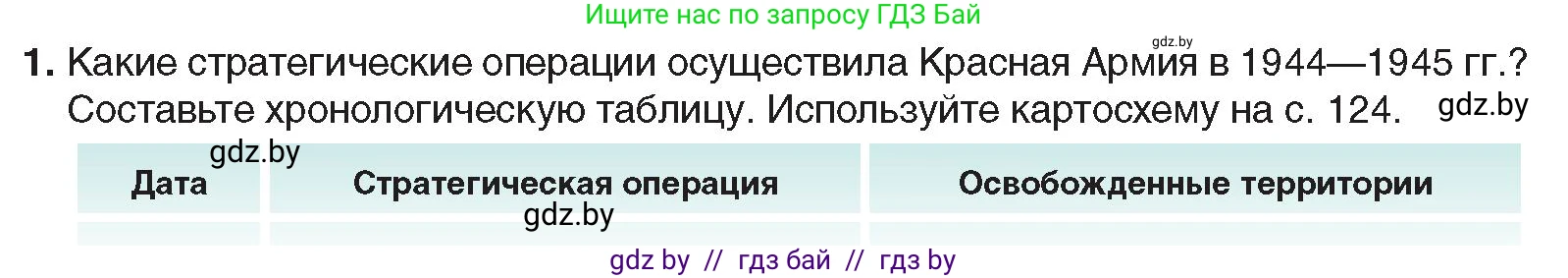 Ищите нас по запросу ГДЗ Бай

gdz.by

1. Какие стратегические операции осуществила Красная Армия в 1944—1945 гг.? Составьте хронологическую таблицу. Используйте картосхему на с. 124. gdz.by

gdz.by

| Дата | Стратегическая операция | Освобожденные территории |
|---|---|---|
| | | |

gdz.by

gdz by // гдз бай // гдз by